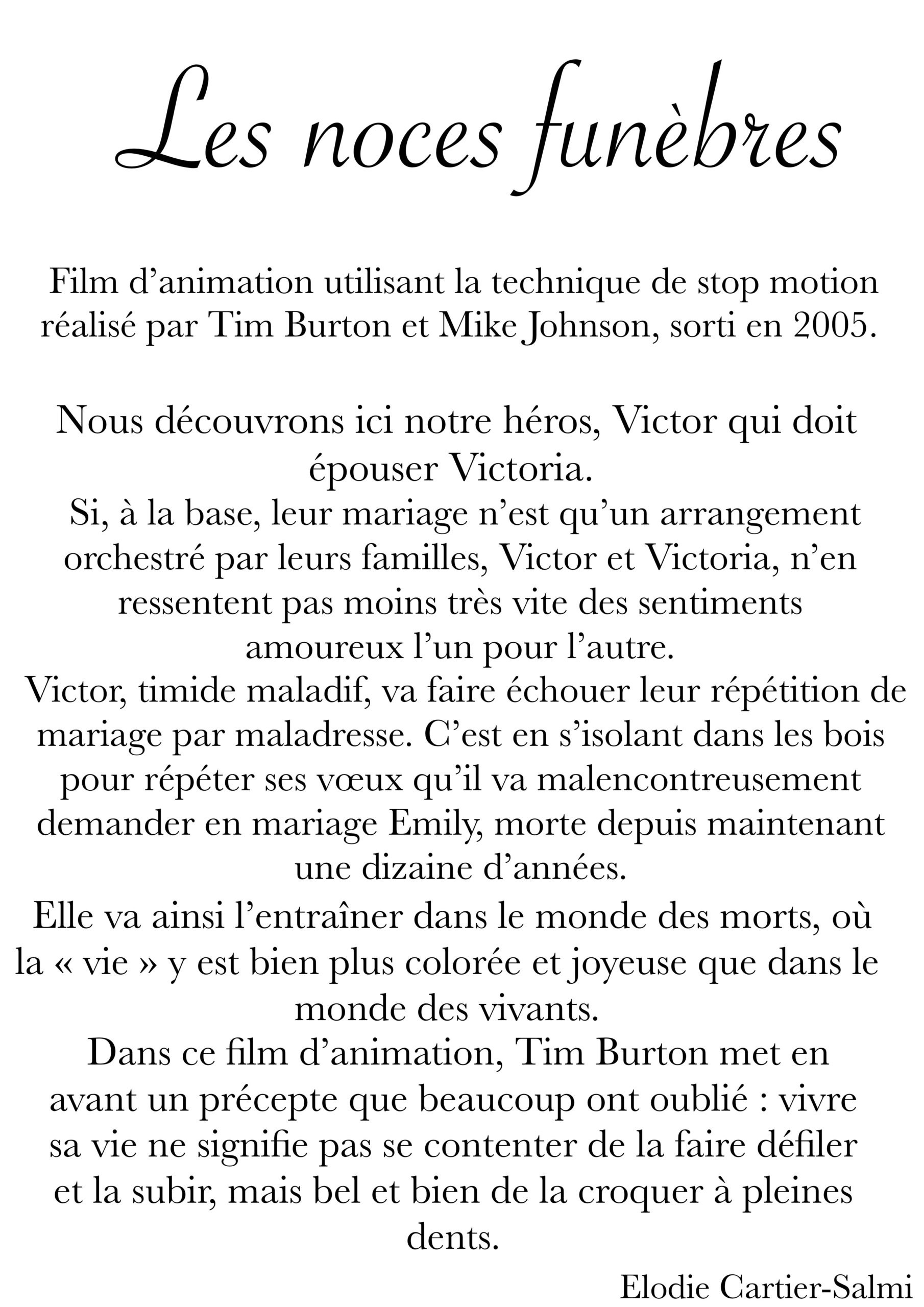 Les noces funèbres

Film d’animation utilisant la technique de stop motion réalisé par Tim Burton et Mike Johnson, sorti en 2005.

Nous découvrons ici notre héros, Victor qui doit épouser Victoria.
Si, à la base, leur mariage n’est qu’un arrangement orchestré par leurs familles, Victor et Victoria, n’en ressentent pas moins très vite des sentiments amoureux l’un pour l’autre.
Victor, timide maladif, va faire échouer leur répétition de mariage par maladresse. C’est en s’isolant dans les bois pour répéter ses vœux qu’il va malencontreusement demander en mariage Emily, morte depuis maintenant une dizaine d’années.
Elle va ainsi l’entraîner dans le monde des morts, où la « vie » y est bien plus colorée et joyeuse que dans le monde des vivants.
Dans ce film d’animation, Tim Burton met en avant un précepte que beaucoup ont oublié : vivre sa vie ne signifie pas se contenter de la faire défiler et la subir, mais bel et bien de la croquer à pleines dents.

Elodie Cartier-Salmi